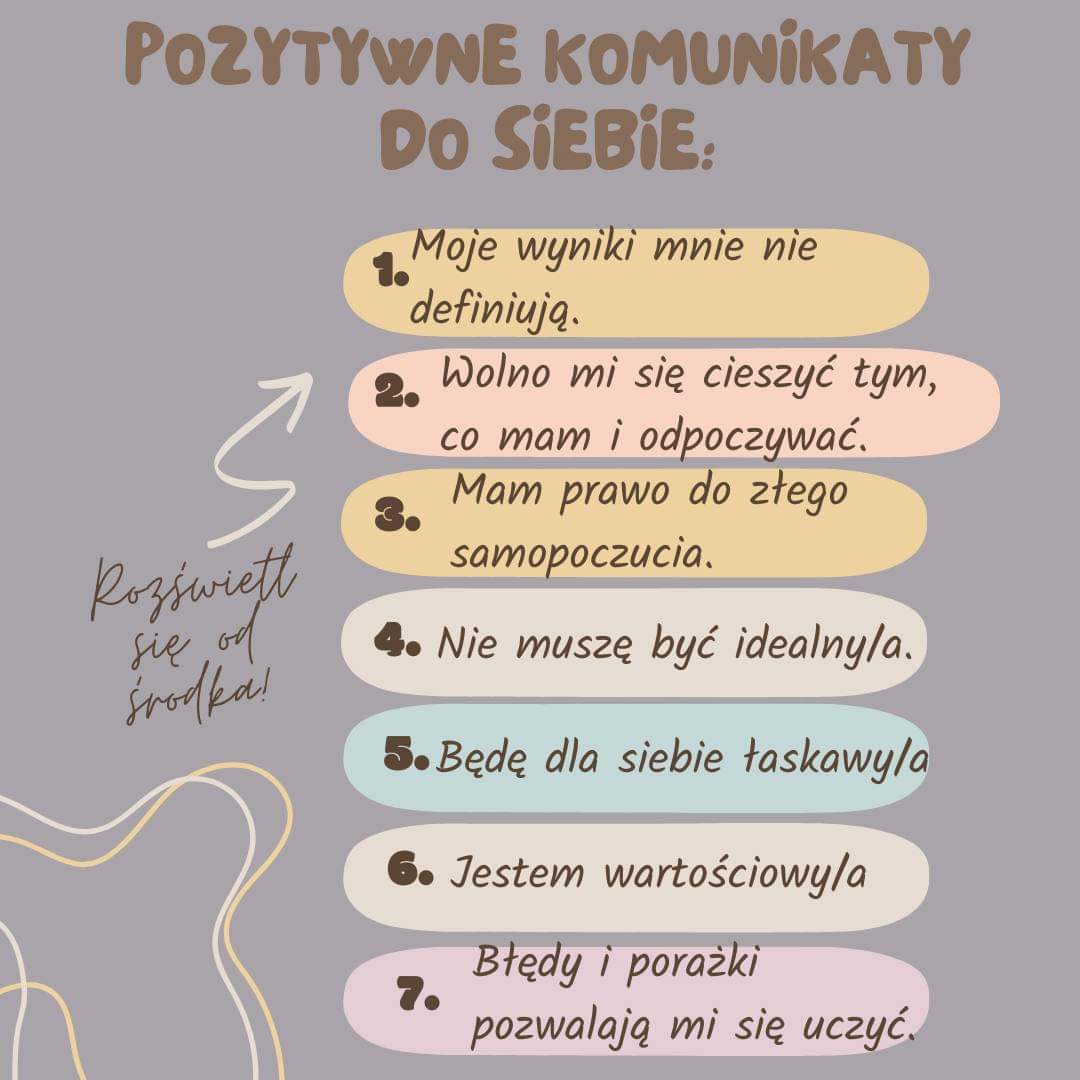 POZYTYWNE KOMUNIKATY DO SIEBIE:

1. Moje wyniki mnie nie definiują.

2. Wolno mi się cieszyć tym, co mam i odpoczywać.

3. Mam prawo do złego samopoczucia.

4. Nie muszę być idealny/a.

5. Będę dla siebie łaskawy/a

6. Jestem wartościowy/a

7. Błędy i porażki pozwalają mi się uczyć.

Rozświetl się od środka!